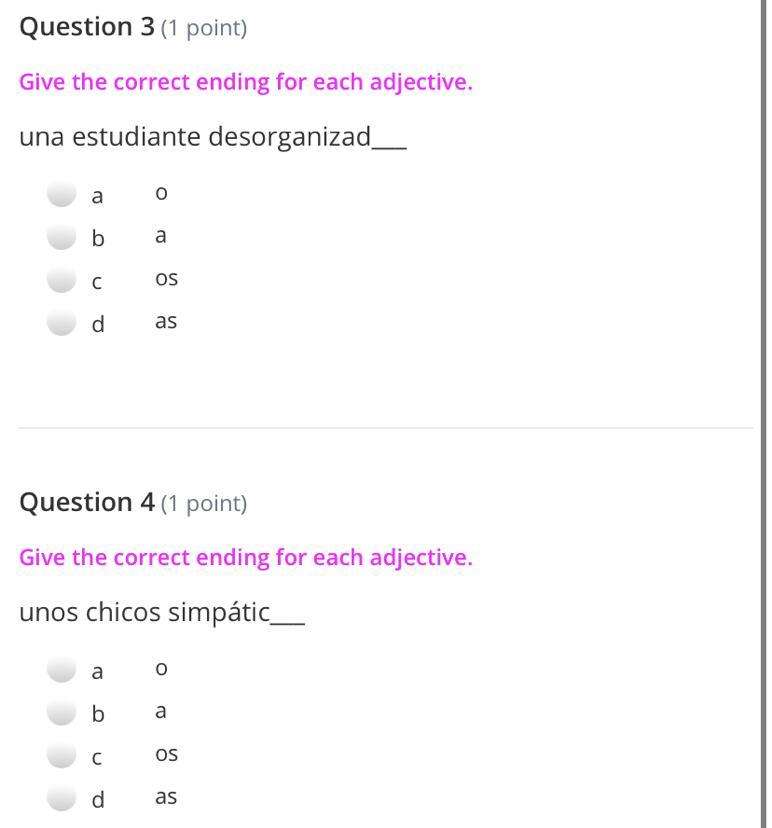 Question 3 (1 point)

Give the correct ending for each adjective.

una estudiante desorganizad___

a o
b a
c os
d as

Question 4 (1 point)

Give the correct ending for each adjective.

unos chicos simpátic___

a o
b a
c os
d as